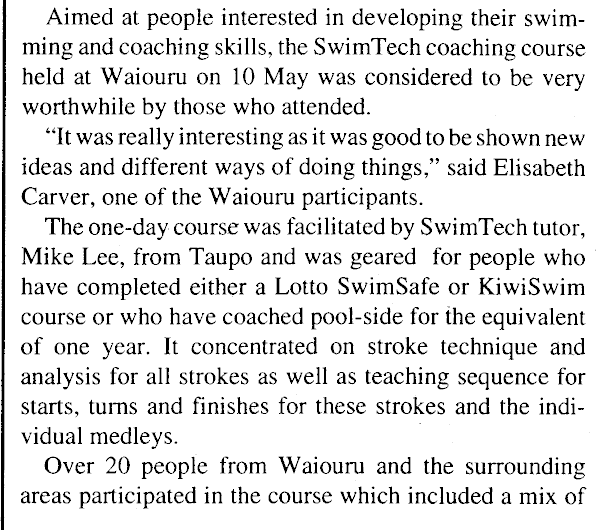 Aimed at people interested in developing their swimming and coaching skills, the SwimTech coaching course held at Waiouru on 10 May was considered to be very worthwhile by those who attended.

"It was really interesting as it was good to be shown new ideas and different ways of doing things," said Elisabeth Carver, one of the Waiouru participants.

The one-day course was facilitated by SwimTech tutor, Mike Lee, from Taupo and was geared for people who have completed either a Lotto SwimSafe or KiwiSwim course or who have coached pool-side for the equivalent of one year. It concentrated on stroke technique and analysis for all strokes as well as teaching sequence for starts, turns and finishes for these strokes and the individual medleys.

Over 20 people from Waiouru and the surrounding areas participated in the course which included a mix of